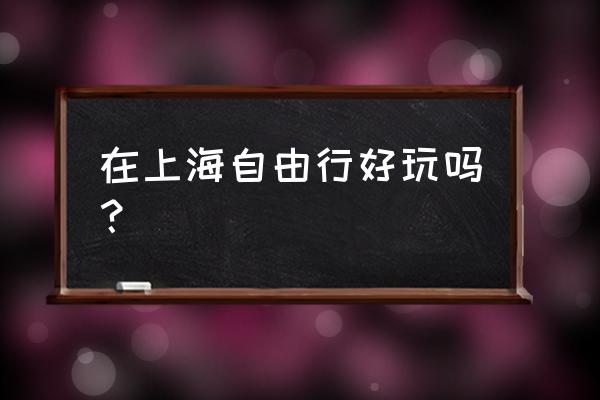 在上海自由行好玩吗？